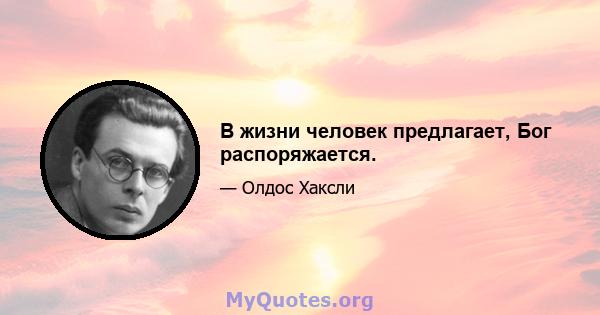 В жизни человек предлагает, Бог распоряжается.

— Олдос Хаксли

MyQuotes.org